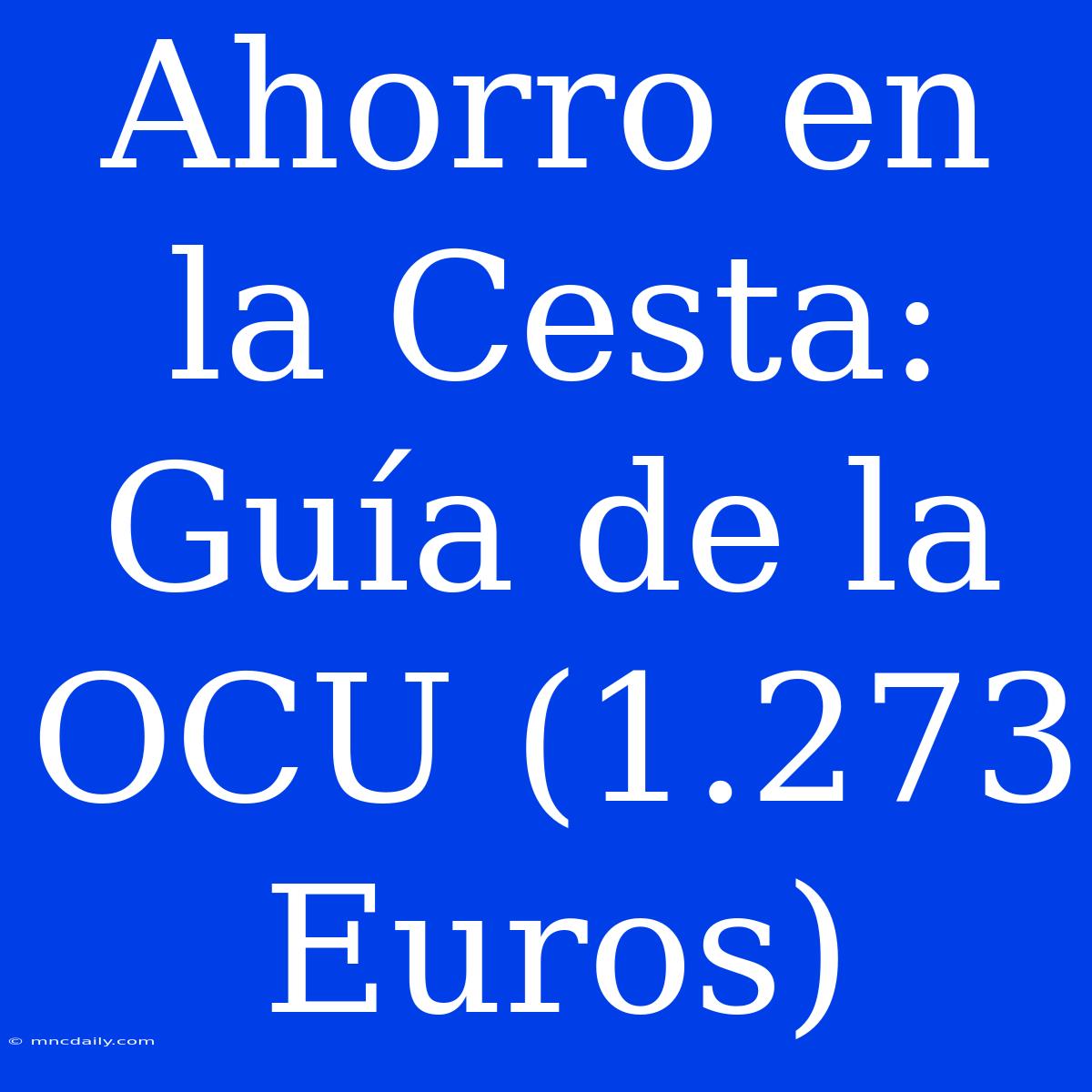 Ahorro en la Cesta: Guía de la OCU (1.273 Euros)

© mncdaily.com